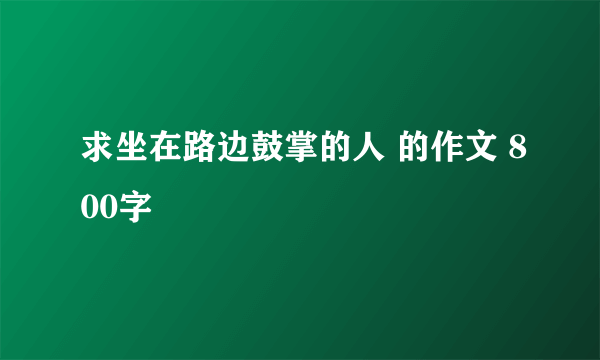 求坐在路边鼓掌的人 的作文 800字